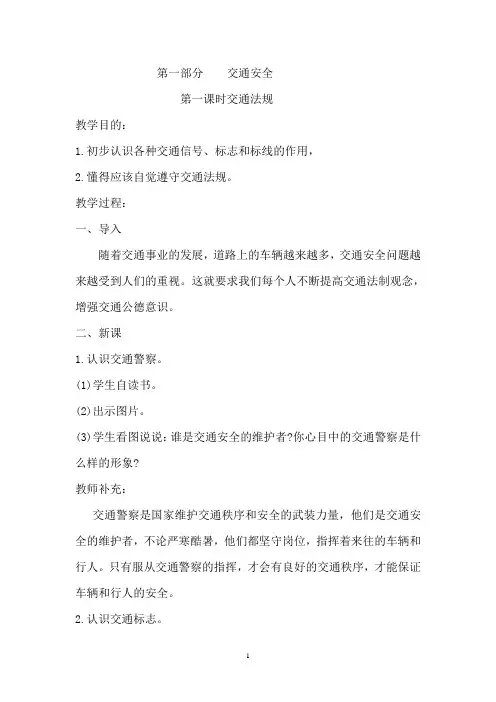 第一部分　　交通安全

第一课时交通法规

教学目的:

1.初步认识各种交通信号、标志和标线的作用,

2.懂得应该自觉遵守交通法规。

教学过程:

一、导入

随着交通事业的发展,道路上的车辆越来越多,交通安全问题越来越受到人们的重视。这就要求我们每个人不断提高交通法制观念,增强交通公德意识。

二、新课

1.认识交通警察。

(1)学生自读书。

(2)出示图片。

(3)学生看图说说:谁是交通安全的维护者?你心目中的交通警察是什么样的形象?

教师补充:

交通警察是国家维护交通秩序和安全的武装力量,他们是交通安全的维护者,不论严寒酷暑,他们都坚守岗位,指挥着来往的车辆和行人。只有服从交通警察的指挥,才会有良好的交通秩序,才能保证车辆和行人的安全。

2.认识交通标志。

1